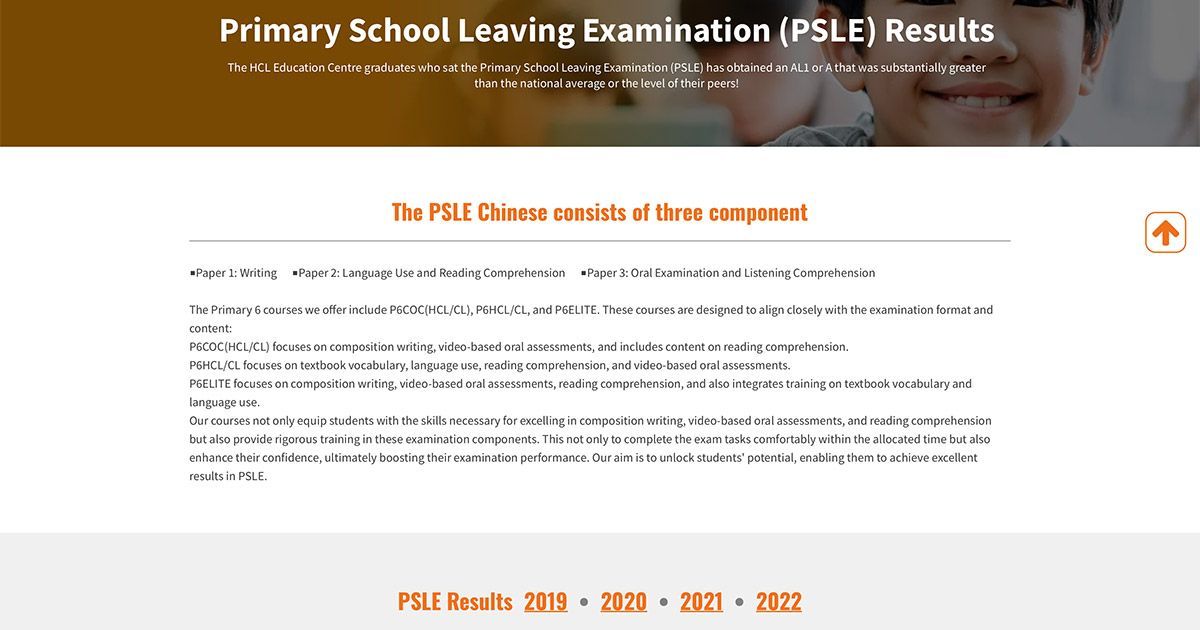 Primary School Leaving Examination (PSLE) Results

The HCL Education Centre graduates who sat the Primary School Leaving Examination (PSLE) has obtained an AL1 or A that was substantially greater than the national average or the level of their peers!

The PSLE Chinese consists of three component

▪Paper 1: Writing ▪Paper 2: Language Use and Reading Comprehension ▪Paper 3: Oral Examination and Listening Comprehension

The Primary 6 courses we offer include P6COC(HCL/CL), P6HCL/CL, and P6ELITE. These courses are designed to align closely with the examination format and content:
P6COC(HCL/CL) focuses on composition writing, video-based oral assessments, and includes content on reading comprehension.
P6HCL/CL focuses on textbook vocabulary, language use, reading comprehension, and video-based oral assessments.
P6ELITE focuses on composition writing, video-based oral assessments, reading comprehension, and also integrates training on textbook vocabulary and language use.
Our courses not only equip students with the skills necessary for excelling in composition writing, video-based oral assessments, and reading comprehension but also provide rigorous training in these examination components. This not only to complete the exam tasks comfortably within the allocated time but also enhance their confidence, ultimately boosting their examination performance. Our aim is to unlock students' potential, enabling them to achieve excellent results in PSLE.

PSLE Results 2019 • 2020 • 2021 • 2022